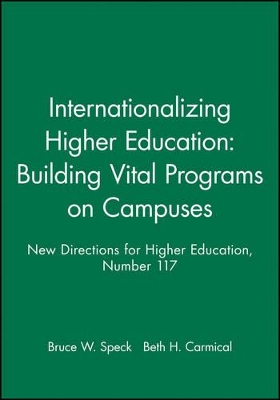 Internationalizing Higher Education: Building Vital Programs on Campuses

New Directions for Higher Education, Number 117

Bruce W. Speck  Beth H. Carmical